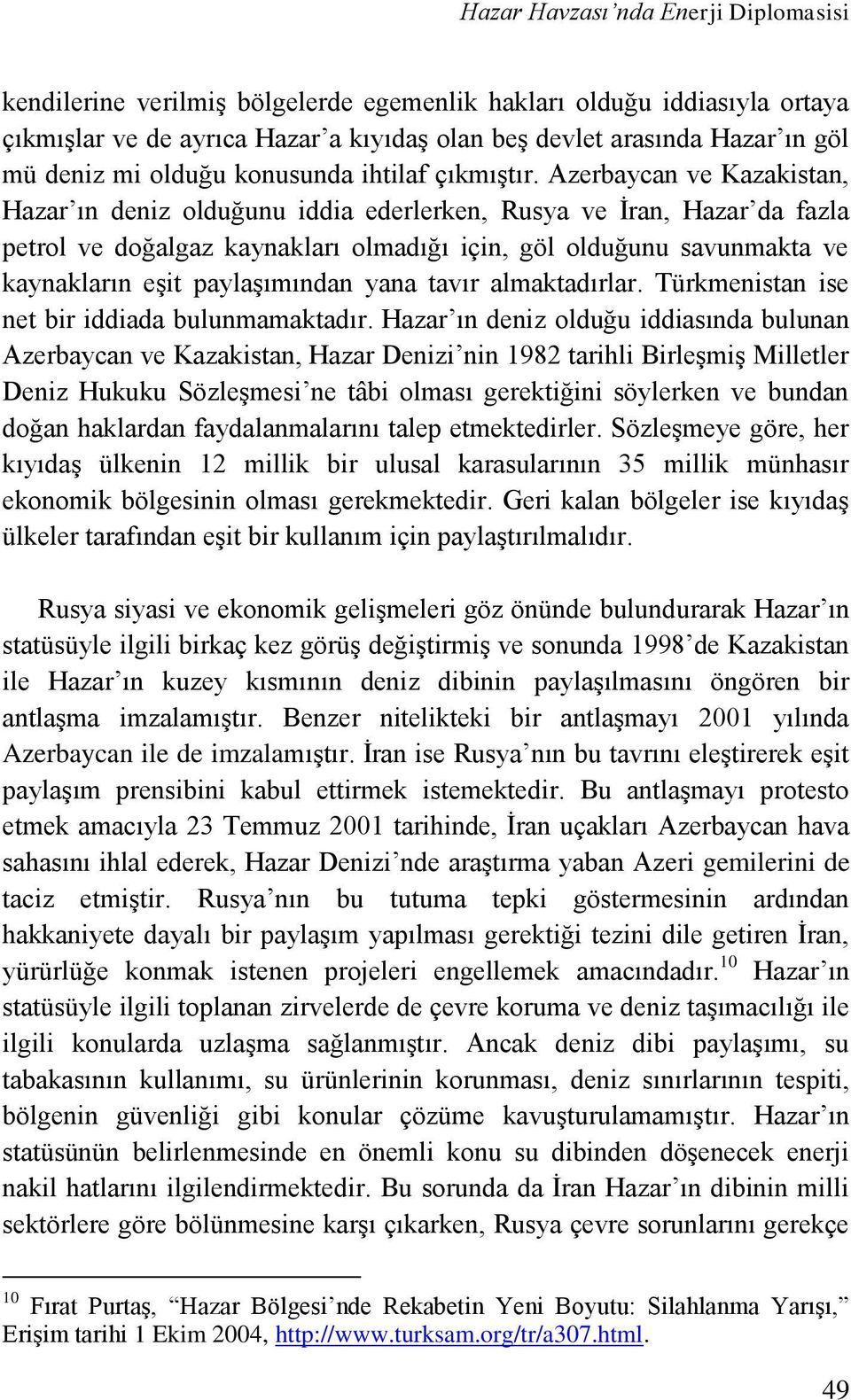 Hazar Havzası'nda Enerji Diplomasisi

kendilerine verilmiş bölgelerde egemenlik hakları olduğu iddiasıyla ortaya çıkmışlar ve de ayrıca Hazar'a kıyıdaş olan beş devlet arasında Hazar'ın göl mü deniz mi olduğu konusunda ihtilaf çıkmıştır. Azerbaycan ve Kazakistan, Hazar'ın deniz olduğunu iddia ederlerken, Rusya ve İran, Hazar'da fazla petrol ve doğalgaz kaynakları olmadığı için, göl olduğunu savunmakta ve kaynakların eşit paylaşımından yana tavır almaktadırlar. Türkmenistan ise net bir iddiada bulunmamaktadır. Hazar'ın deniz olduğu iddiasında bulunan Azerbaycan ve Kazakistan, Hazar Denizi'nin 1982 tarihli Birleşmiş Milletler Deniz Hukuku Sözleşmesi'ne tâbi olması gerektiğini söylerken ve bundan doğan haklardan faydalanmalarını talep etmektedirler. Sözleşmeye göre, her kıyıdaş ülkenin 12 millik bir ulusal karasularının 35 millik münhasır ekonomik bölgesinin olması gerekmektedir. Geri kalan bölgeler ise kıyıdaş ülkeler tarafından eşit bir kullanım için paylaştırılmalıdır.

Rusya siyasi ve ekonomik gelişmeleri göz önünde bulundurarak Hazar'ın statüsüyle ilgili birkaç kez görüş değiştirmiş ve sonunda 1998'de Kazakistan ile Hazar'ın kuzey kısmının deniz dibinin paylaşılmasını öngören bir antlaşma imzalamıştır. Benzer nitelikteki bir antlaşmayı 2001 yılında Azerbaycan ile de imzalamıştır. İran ise Rusya'nın bu tavrını eleştirerek eşit paylaşım prensibini kabul ettirmek istemektedir. Bu antlaşmayı protesto etmek amacıyla 23 Temmuz 2001 tarihinde, İran uçakları Azerbaycan hava sahasını ihlal ederek, Hazar Denizi'nde araştırma yaban Azeri gemilerini de taciz etmiştir. Rusya'nın bu tutuma tepki göstermesinin ardından hakkaniyete dayalı bir paylaşım yapılması gerektiği tezini dile getiren İran, yürürlüğe konmak istenen projeleri engellemek amacındadır.$^{10}$ Hazar'ın statüsüyle ilgili toplanan zirvelerde de çevre koruma ve deniz taşımacılığı ile ilgili konularda uzlaşma sağlanmıştır. Ancak deniz dibi paylaşımı, su tabakasının kullanımı, su ürünlerinin korunması, deniz sınırlarının tespiti, bölgenin güvenliği gibi konular çözüme kavuşturulamamıştır. Hazar'ın statüsünün belirlenmesinde en önemli konu su dibinden döşenecek enerji nakil hatlarını ilgilendirmektedir. Bu sorunda da İran Hazar'ın dibinin milli sektörlere göre bölünmesine karşı çıkarken, Rusya çevre sorunlarını gerekçe

$^{10}$ Fırat Purtaş, "Hazar Bölgesi'nde Rekabetin Yeni Boyutu: Silahlanma Yarışı," Erişim tarihi 1 Ekim 2004, http://www.turksam.org/tr/a307.html.

49